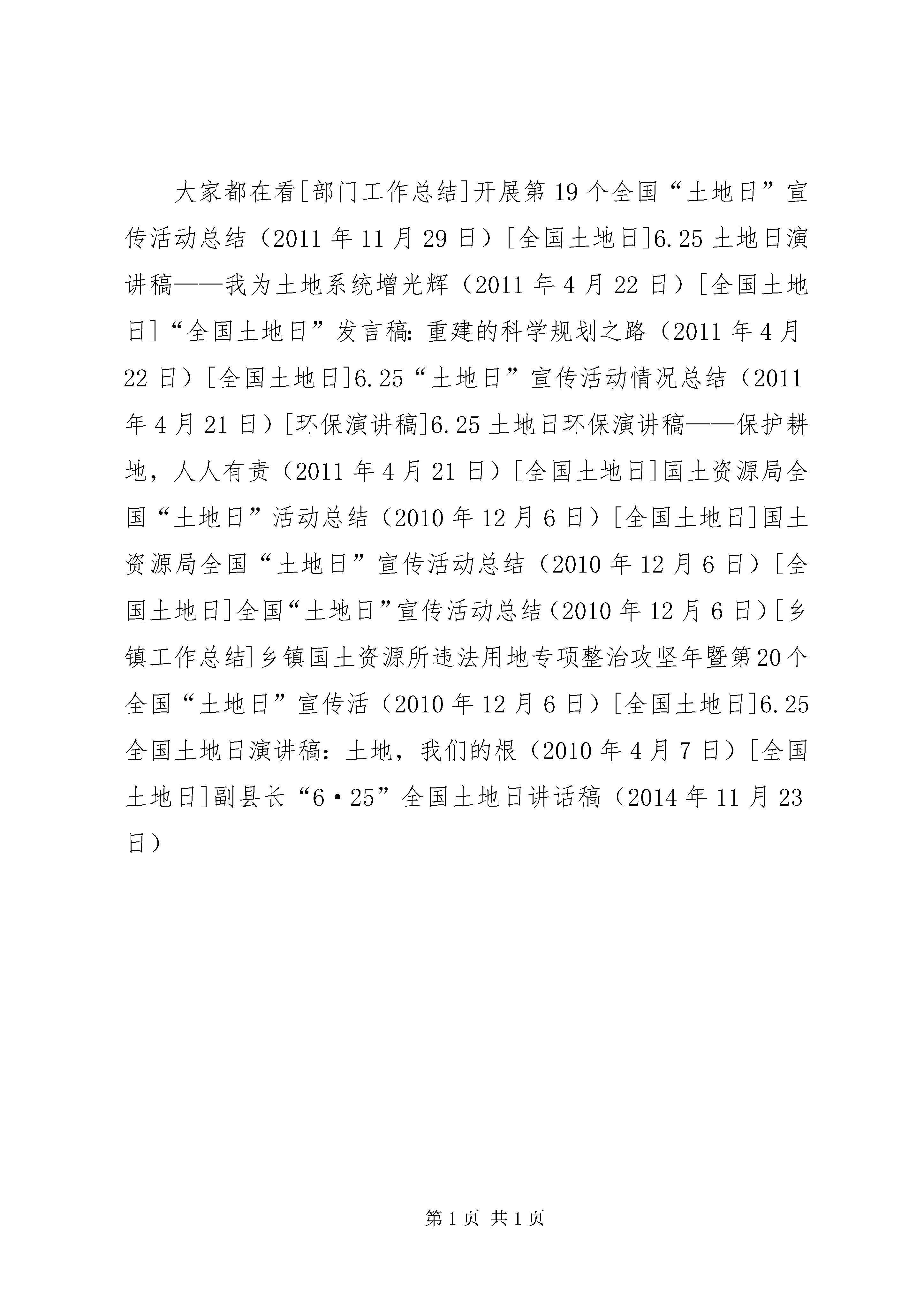 大家都在看[部门工作总结]开展第19个全国“土地日”宣传活动总结（2011年11月29日）[全国土地日]6.25土地日演讲稿——我为土地系统增光辉（2011年4月22日）[全国土地日]“全国土地日”发言稿:重建的科学规划之路（2011年4月22日）[全国土地日]6.25“土地日”宣传活动情况总结（2011年4月21日）[环保演讲稿]6.25土地日环保演讲稿——保护耕地，人人有责（2011年4月21日）[全国土地日]国土资源局全国“土地日”活动总结（2010年12月6日）[全国土地日]国土资源局全国“土地日”宣传活动总结（2010年12月6日）[全国土地日]全国“土地日”宣传活动总结（2010年12月6日）[乡镇工作总结]乡镇国土资源所违法用地专项整治攻坚年暨第20个全国“土地日”宣传活（2010年12月6日）[全国土地日]6.25全国土地日演讲稿:土地，我们的根（2010年4月7日）[全国土地日]副县长“6·25”全国土地日讲话稿（2014年11月23日）

第1页 共1页